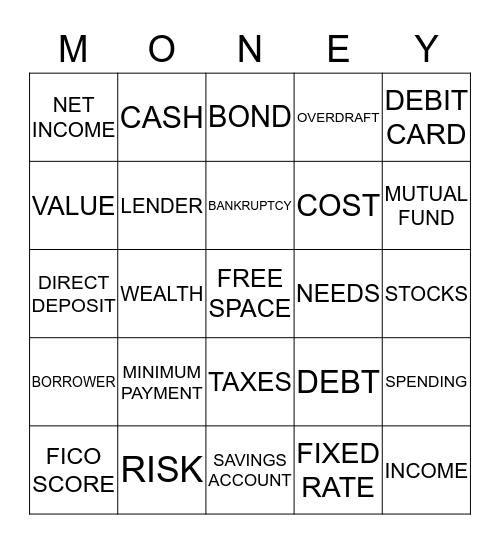 | M | O | N | E | Y |
|---|---|---|---|---|
| NET INCOME | CASH | BOND | OVERDRAFT | DEBIT CARD |
| VALUE | LENDER | BANKRUPTCY | COST | MUTUAL FUND |
| DIRECT DEPOSIT | WEALTH | FREE SPACE | NEEDS | STOCKS |
| BORROWER | MINIMUM PAYMENT | TAXES | DEBT | SPENDING |
| FICO SCORE | RISK | SAVINGS ACCOUNT | FIXED RATE | INCOME |